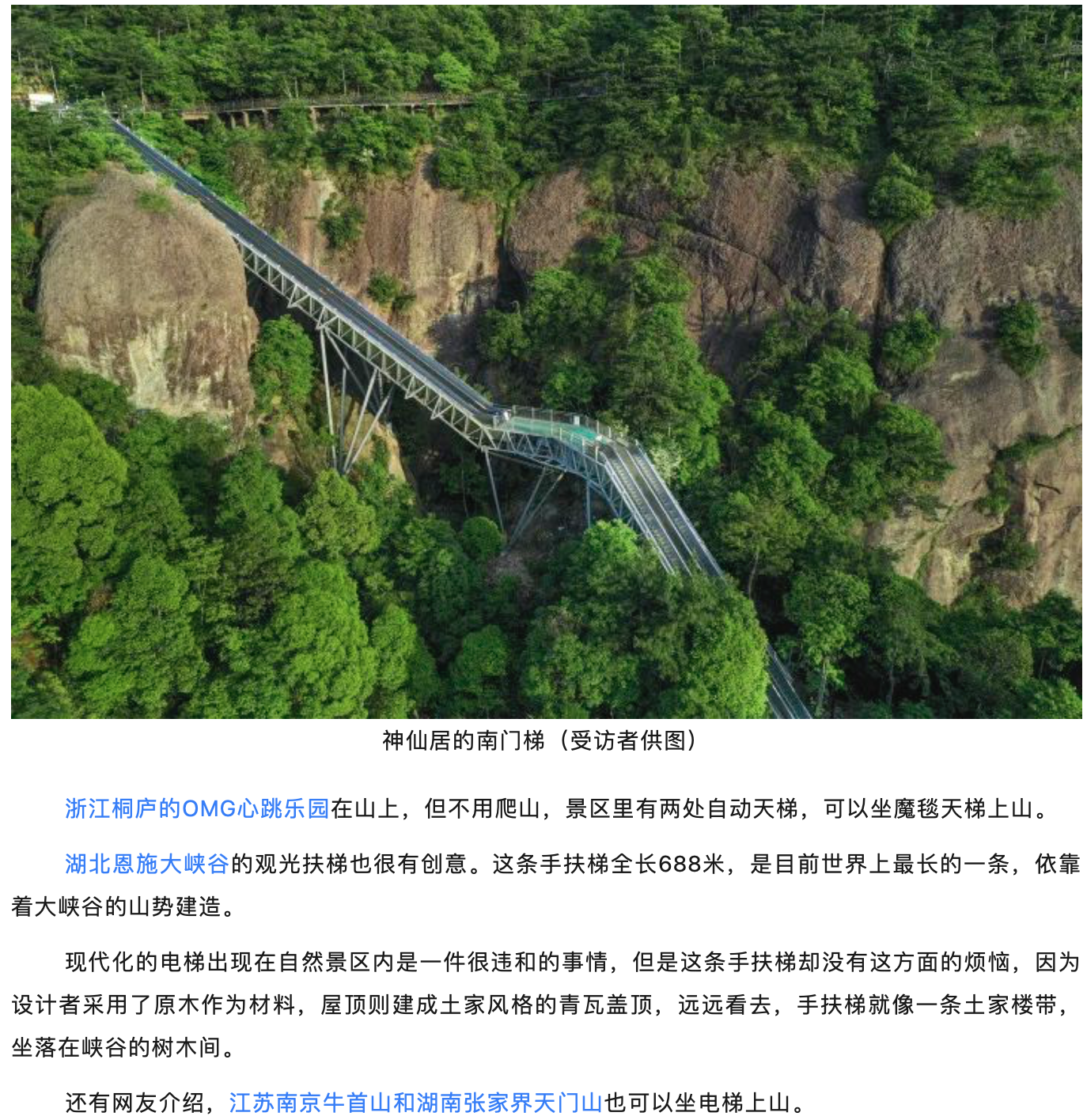 神仙居的南门梯（受访者供图）

浙江桐庐的OMG心跳乐园在山上，但不用爬山，景区里有两处自动天梯，可以坐魔毯天梯上山。

湖北恩施大峡谷的观光扶梯也很有创意。这条手扶梯全长688米，是目前世界上最长的一条，依靠着大峡谷的山势建造。

现代化的电梯出现在自然景区内是一件很违和的事情，但是这条手扶梯却没有这方面的烦恼，因为设计者采用了原木作为材料，屋顶则建成土家风格的青瓦盖顶，远远看去，手扶梯就像一条土家楼带，坐落在峡谷的树木间。

还有网友介绍，江苏南京牛首山和湖南张家界天门山也可以坐电梯上山。